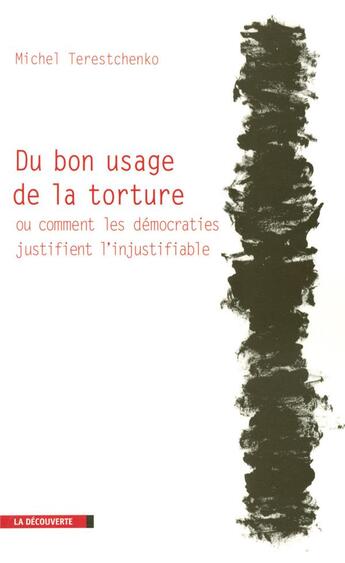 Michel Terestchenko

Du bon usage de la torture

ou comment les démocraties justifient l'injustifiable

LA DÉCOUVERTE